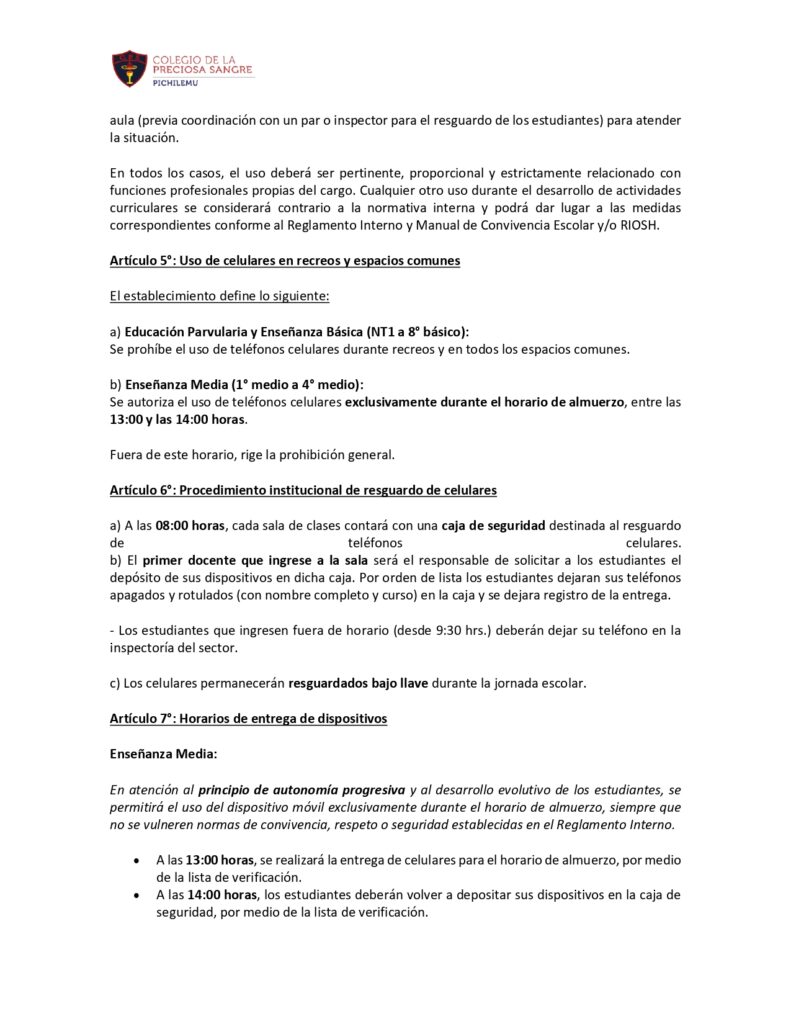 COLEGIO DE LA PRECIOSA SANGRE
PICHILEMU

aula (previa coordinación con un par o inspector para el resguardo de los estudiantes) para atender la situación.

En todos los casos, el uso deberá ser pertinente, proporcional y estrictamente relacionado con funciones profesionales propias del cargo. Cualquier otro uso durante el desarrollo de actividades curriculares se considerará contrario a la normativa interna y podrá dar lugar a las medidas correspondientes conforme al Reglamento Interno y Manual de Convivencia Escolar y/o RIOSH.

Artículo 5°: Uso de celulares en recreos y espacios comunes

El establecimiento define lo siguiente:

a) Educación Parvularia y Enseñanza Básica (NT1 a 8° básico):
Se prohíbe el uso de teléfonos celulares durante recreos y en todos los espacios comunes.

b) Enseñanza Media (1° medio a 4° medio):
Se autoriza el uso de teléfonos celulares exclusivamente durante el horario de almuerzo, entre las 13:00 y las 14:00 horas.

Fuera de este horario, rige la prohibición general.

Artículo 6°: Procedimiento institucional de resguardo de celulares

a) A las 08:00 horas, cada sala de clases contará con una caja de seguridad destinada al resguardo de teléfonos celulares.
b) El primer docente que ingrese a la sala será el responsable de solicitar a los estudiantes el depósito de sus dispositivos en dicha caja. Por orden de lista los estudiantes dejaran sus teléfonos apagados y rotulados (con nombre completo y curso) en la caja y se dejara registro de la entrega.

- Los estudiantes que ingresen fuera de horario (desde 9:30 hrs.) deberán dejar su teléfono en la inspectoría del sector.

c) Los celulares permanecerán resguardados bajo llave durante la jornada escolar.

Artículo 7°: Horarios de entrega de dispositivos

Enseñanza Media:

En atención al principio de autonomía progresiva y al desarrollo evolutivo de los estudiantes, se permitirá el uso del dispositivo móvil exclusivamente durante el horario de almuerzo, siempre que no se vulneren normas de convivencia, respeto o seguridad establecidas en el Reglamento Interno.

• A las 13:00 horas, se realizará la entrega de celulares para el horario de almuerzo, por medio de la lista de verificación.
• A las 14:00 horas, los estudiantes deberán volver a depositar sus dispositivos en la caja de seguridad, por medio de la lista de verificación.